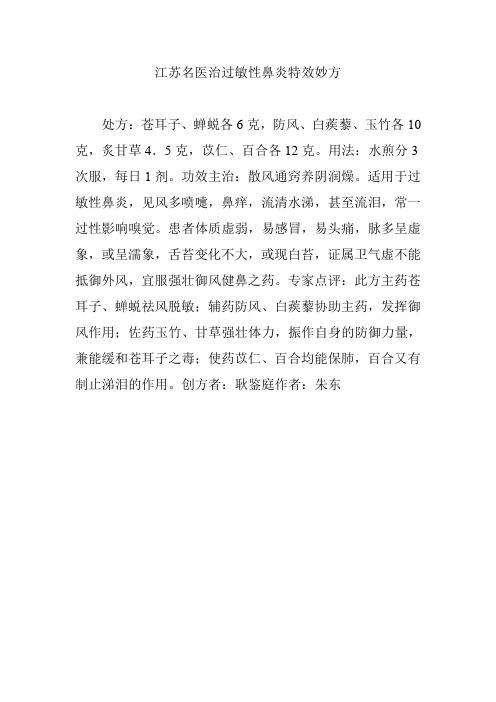 江苏名医治过敏性鼻炎特效妙方

处方：苍耳子、蝉蜕各 6 克，防风、白蒺藜、玉竹各 10 克，炙甘草 4．5 克，苡仁、百合各 12 克。用法：水煎分 3 次服，每日 1 剂。功效主治：散风通窍养阴润燥。适用于过敏性鼻炎，见风多喷嚏，鼻痒，流清水涕，甚至流泪，常一过性影响嗅觉。患者体质虚弱，易感冒，易头痛，脉多呈虚象，或呈濡象，舌苔变化不大，或现白苔，证属卫气虚不能抵御外风，宜服强壮御风健鼻之药。专家点评：此方主药苍耳子、蝉蜕祛风脱敏；辅药防风、白蒺藜协助主药，发挥御风作用；佐药玉竹、甘草强壮体力，振作自身的防御力量，兼能缓和苍耳子之毒；使药苡仁、百合均能保肺，百合又有制止涕泪的作用。创方者：耿鉴庭作者：朱东